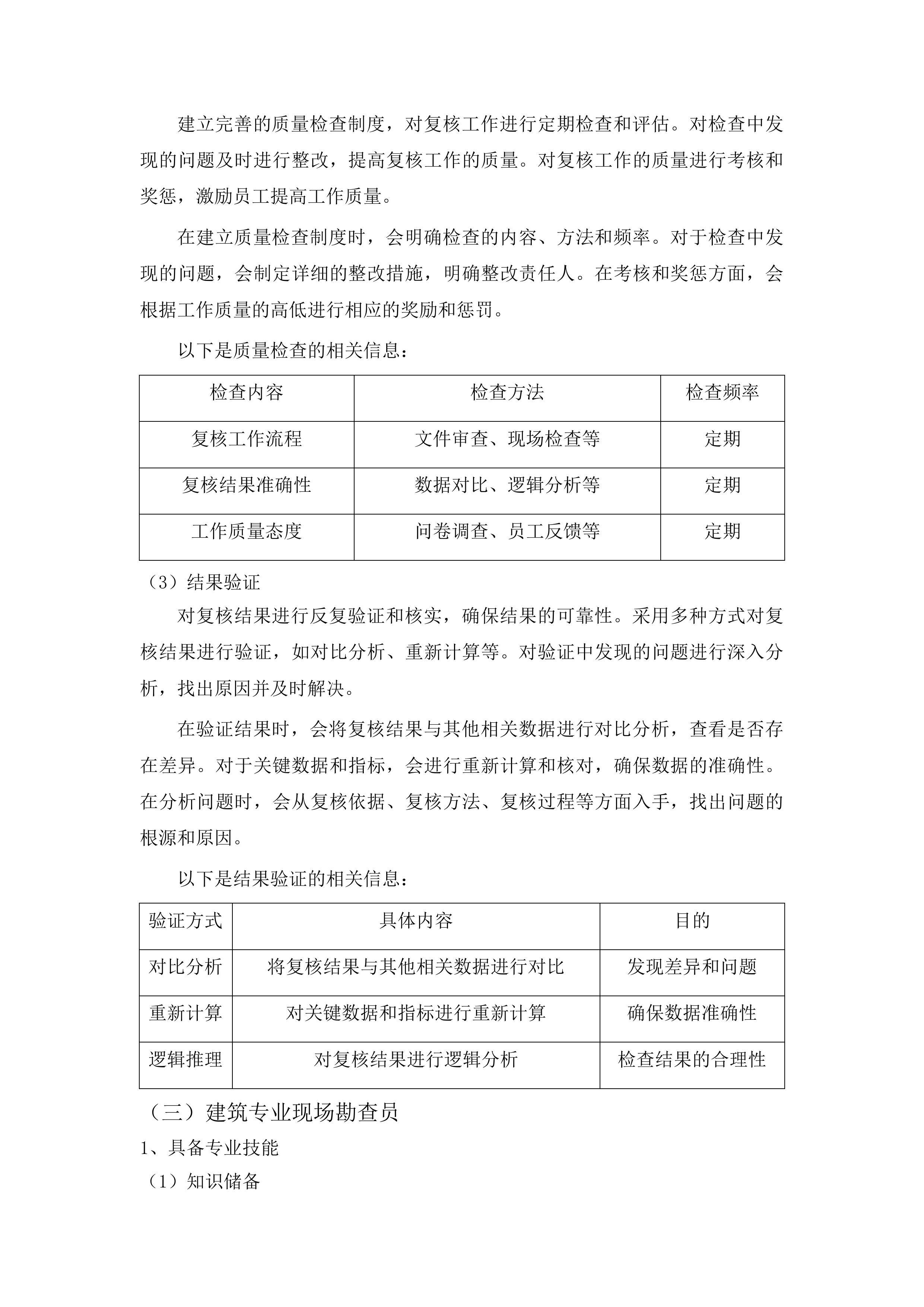 建立完善的质量检查制度，对复核工作进行定期检查和评估。对检查中发现的问题及时进行整改，提高复核工作的质量。对复核工作的质量进行考核和奖惩，激励员工提高工作质量。

在建立质量检查制度时，会明确检查的内容、方法和频率。对于检查中发现的问题，会制定详细的整改措施，明确整改责任人。在考核和奖惩方面，会根据工作质量的高低进行相应的奖励和惩罚。

以下是质量检查的相关信息：

| 检查内容 | 检查方法 | 检查频率 |
|---|---|---|
| 复核工作流程 | 文件审查、现场检查等 | 定期 |
| 复核结果准确性 | 数据对比、逻辑分析等 | 定期 |
| 工作质量态度 | 问卷调查、员工反馈等 | 定期 |

（3）结果验证

对复核结果进行反复验证和核实，确保结果的可靠性。采用多种方式对复核结果进行验证，如对比分析、重新计算等。对验证中发现的问题进行深入分析，找出原因并及时解决。

在验证结果时，会将复核结果与其他相关数据进行对比分析，查看是否存在差异。对于关键数据和指标，会进行重新计算和核对，确保数据的准确性。在分析问题时，会从复核依据、复核方法、复核过程等方面入手，找出问题的根源和原因。

以下是结果验证的相关信息：

| 验证方式 | 具体内容 | 目的 |
|---|---|---|
| 对比分析 | 将复核结果与其他相关数据进行对比 | 发现差异和问题 |
| 重新计算 | 对关键数据和指标进行重新计算 | 确保数据准确性 |
| 逻辑推理 | 对复核结果进行逻辑分析 | 检查结果的合理性 |

（三）建筑专业现场勘查员

1、具备专业技能

（1）知识储备